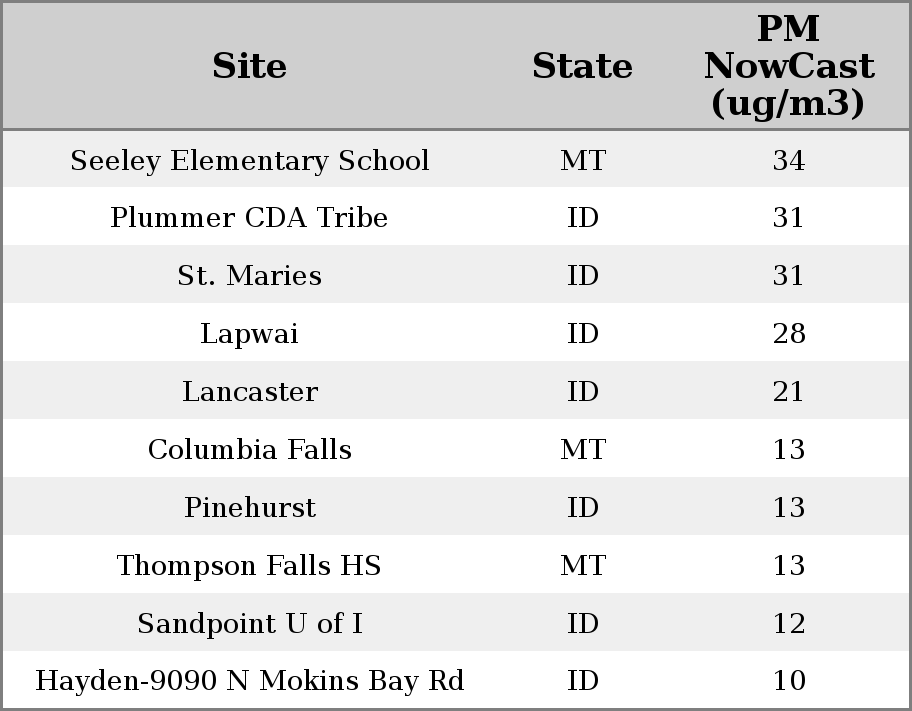 | Site | State | PM NowCast (ug/m3) |
|---|---|---|
| Seeley Elementary School | MT | 34 |
| Plummer CDA Tribe | ID | 31 |
| St. Maries | ID | 31 |
| Lapwai | ID | 28 |
| Lancaster | ID | 21 |
| Columbia Falls | MT | 13 |
| Pinehurst | ID | 13 |
| Thompson Falls HS | MT | 13 |
| Sandpoint U of I | ID | 12 |
| Hayden-9090 N Mokins Bay Rd | ID | 10 |